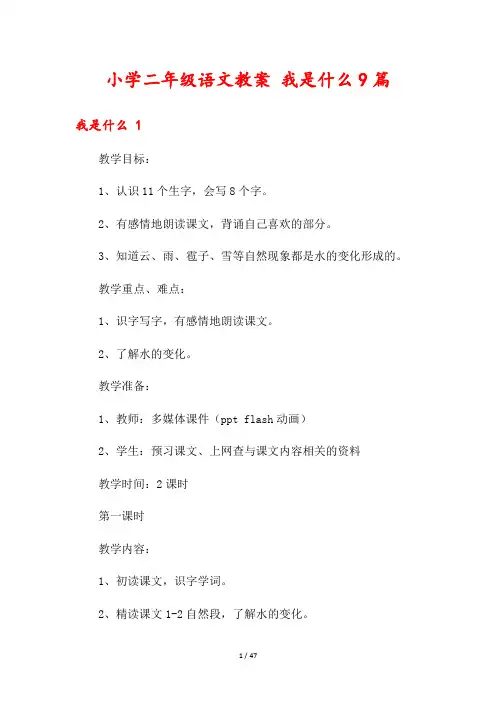 小学二年级语文教案 我是什么9篇

我是什么 1

教学目标：

1、认识11个生字，会写8个字。

2、有感情地朗读课文，背诵自己喜欢的部分。

3、知道云、雨、雹子、雪等自然现象都是水的变化形成的。

教学重点、难点：

1、识字写字，有感情地朗读课文。

2、了解水的变化。

教学准备：

1、教师：多媒体课件（ppt flash动画）

2、学生：预习课文、上网查与课文内容相关的资料

教学时间：2课时

第一课时

教学内容：

1、初读课文，识字学词。

2、精读课文1-2自然段，了解水的变化。

1 / 47